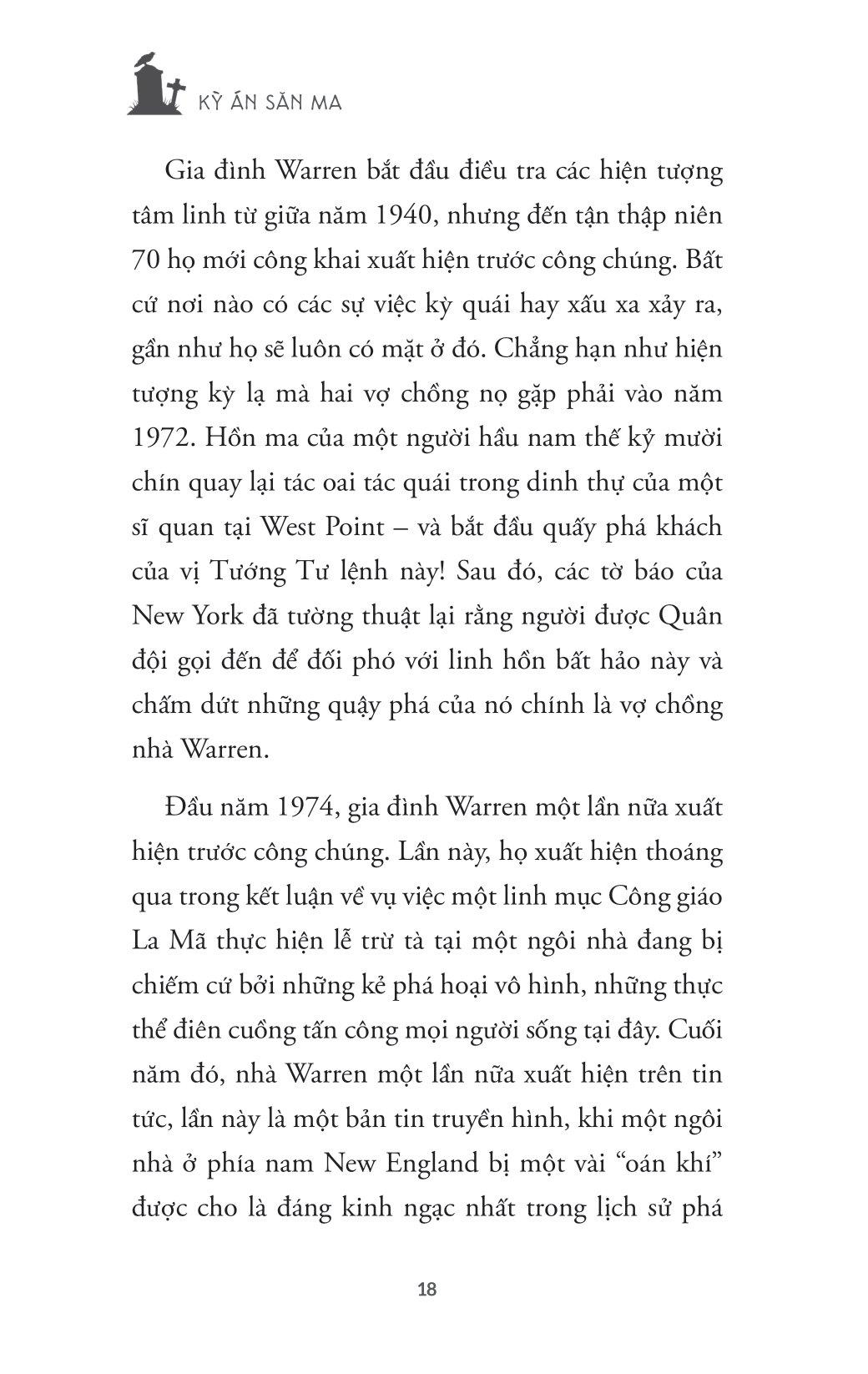 KỲ ÁN SĂN MA

Gia đình Warren bắt đầu điều tra các hiện tượng tâm linh từ giữa năm 1940, nhưng đến tận thập niên 70 họ mới công khai xuất hiện trước công chúng. Bất cứ nơi nào có các sự việc kỳ quái hay xấu xa xảy ra, gần như họ sẽ luôn có mặt ở đó. Chẳng hạn như hiện tượng kỳ lạ mà hai vợ chồng nọ gặp phải vào năm 1972. Hồn ma của một người hầu nam thế kỷ mười chín quay lại tác oai tác quái trong dinh thự của một sĩ quan tại West Point – và bắt đầu quấy phá khách của vị Tướng Tư lệnh này! Sau đó, các tờ báo của New York đã tường thuật lại rằng người được Quân đội gọi đến để đối phó với linh hồn bất hảo này và chấm dứt những quậy phá của nó chính là vợ chồng nhà Warren.

Đầu năm 1974, gia đình Warren một lần nữa xuất hiện trước công chúng. Lần này, họ xuất hiện thoáng qua trong kết luận về vụ việc một linh mục Công giáo La Mã thực hiện lễ trừ tà tại một ngôi nhà đang bị chiếm cứ bởi những kẻ phá hoại vô hình, những thực thể điên cuồng tấn công mọi người sống tại đây. Cuối năm đó, nhà Warren một lần nữa xuất hiện trên tin tức, lần này là một bản tin truyền hình, khi một ngôi nhà ở phía nam New England bị một vài “oán khí” được cho là đáng kinh ngạc nhất trong lịch sử phá

18